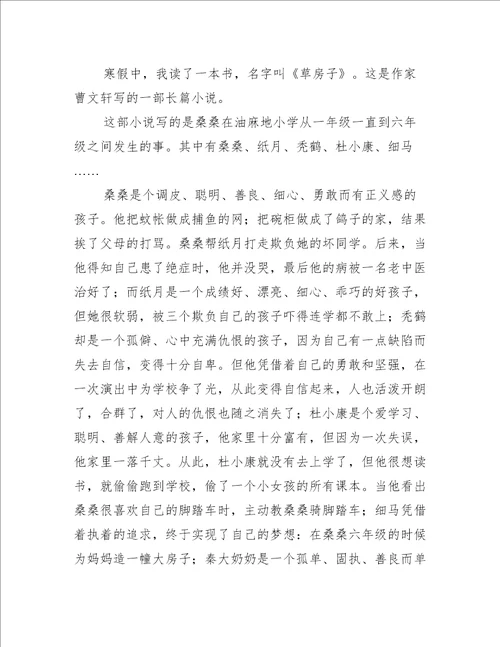 寒假中，我读了一本书，名字叫《草房子》。这是作家曹文轩写的一部长篇小说。

这部小说写的是桑桑在油麻地小学从一年级一直到六年级之间发生的事。其中有桑桑、纸月、秃鹤、杜小康、细马……

桑桑是个调皮、聪明、善良、细心、勇敢而有正义感的孩子。他把蚊帐做成捕鱼的网；把碗柜做成了鸽子的家，结果挨了父母的打骂。桑桑帮纸月打走欺负她的坏同学。后来，当他得知自己患了绝症时，他并没哭，最后他的病被一名老中医治好了；而纸月是一个成绩好、漂亮、细心、乖巧的好孩子，但她很软弱，被三个欺负自己的孩子吓得连学都不敢上；秃鹤却是一个孤僻、心中充满仇恨的孩子，因为自己有一点缺陷而失去自信，变得十分自卑。但他凭借着自己的勇敢和坚强，在一次演出中为学校争了光，从此变得自信起来，人也活泼开朗了，合群了，对人的仇恨也随之消失了；杜小康是个爱学习、聪明、善解人意的孩子，他家里十分富有，但因为一次失误，他家里一落千丈。从此，杜小康就没有去上学了，但他很想读书，就偷偷跑到学校，偷了一个小女孩的所有课本。当他看出桑桑很喜欢自己的脚踏车时，主动教桑桑骑脚踏车；细马凭借着执着的追求，终于实现了自己的梦想：在桑桑六年级的时候为妈妈造一幢大房子；秦大奶奶是一个孤单、固执、善良而单